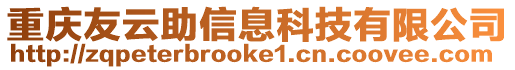 重庆友云助信息科技有限公司
http://zqpeterbrooke1.cn.coovee.com